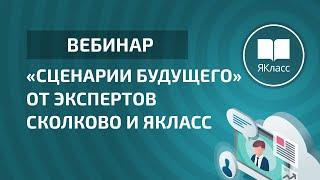 ВЕБИНАР

«СЦЕНАРИИ БУДУЩЕГО» ОТ ЭКСПЕРТОВ СКОЛКОВО И ЯКЛАСС

ЯКласс